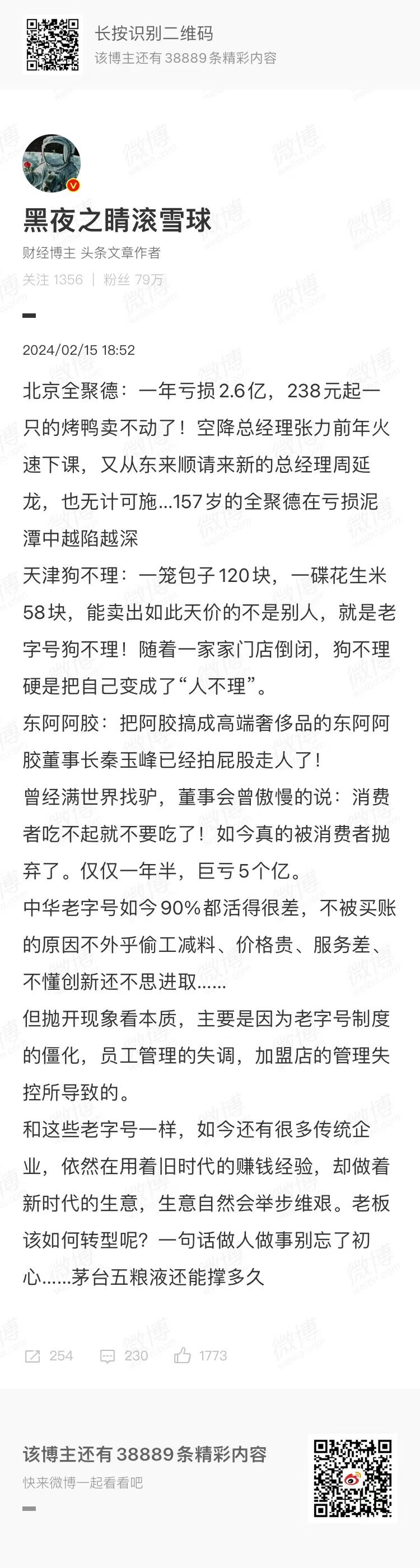 长按识别二维码
该博主还有 38889 条精彩内容

黑夜之睛滚雪球
财经博主 头条文章作者
关注 1356 | 粉丝 79万

2024/02/15 18:52

北京全聚德：一年亏损2.6亿，238元起一只的烤鸭卖不动了！空降总经理张力前年火速下课，又从东来顺请来新的总经理周延龙，也无计可施...157岁的全聚德在亏损泥潭中越陷越深
天津狗不理：一笼包子120块，一碟花生米58块，能卖出如此天价的不是别人，就是老字号狗不理！随着一家家门店倒闭，狗不理硬是把自己变成了“人不理”。
东阿阿胶：把阿胶搞成高端奢侈品的东阿阿胶董事长秦玉峰已经拍屁股走人了！
曾经满世界找驴，董事会曾傲慢的说：消费者吃不起就不要吃了！如今真的被消费者抛弃了。仅仅一年半，巨亏5个亿。
中华老字号如今90%都活得很差，不被买账的原因不外乎偷工减料、价格贵、服务差、不懂创新还不思进取......
但抛开现象看本质，主要是因为老字号制度的僵化，员工管理的失调，加盟店的管理失控所导致的。
和这些老字号一样，如今还有很多传统企业，依然在用着旧时代的赚钱经验，却做着新时代的生意，生意自然会举步维艰。老板该如何转型呢？一句话做人做事别忘了初心......茅台五粮液还能撑多久

254 230 1773

该博主还有 38889 条精彩内容
快来微博一起看看吧